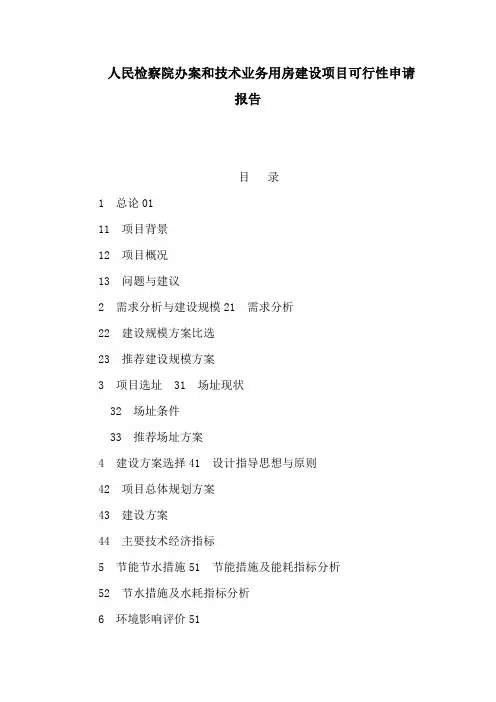 人民检察院办案和技术业务用房建设项目可行性申请报告

目　录

1　总论 01

11　项目背景

12　项目概况

13　问题与建议

2　需求分析与建设规模 21　需求分析

22　建设规模方案比选

23　推荐建设规模方案

3　项目选址　31　场址现状

32　场址条件

33　推荐场址方案

4　建设方案选择 41　设计指导思想与原则

42　项目总体规划方案

43　建设方案

44　主要技术经济指标

5　节能节水措施 51　节能措施及能耗指标分析

52　节水措施及水耗指标分析

6　环境影响评价 51